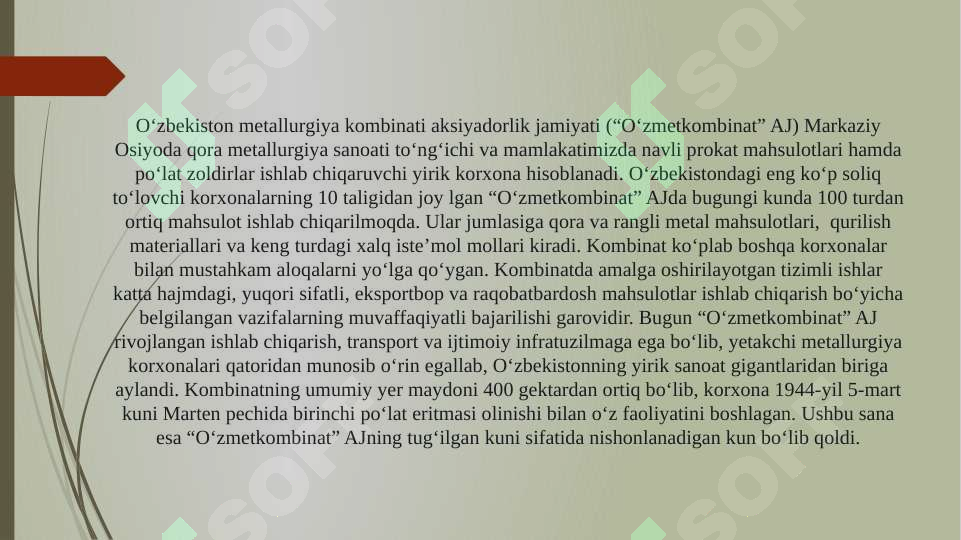 O‘zbekiston metallurgiya kombinati aksiyadorlik jamiyati (“O‘zmetkombinat” AJ) Markaziy Osiyoda qora metallurgiya sanoati to‘ng‘ichi va mamlakatimizda navli prokat mahsulotlari hamda po‘lat zoldirlar ishlab chiqaruvchi yirik korxona hisoblanadi. O‘zbekistondagi eng ko‘p soliq to‘lovchi korxonalarning 10 taligidan joy lgan “O‘zmetkombinat” AJda bugungi kunda 100 turdan ortiq mahsulot ishlab chiqarilmoqda. Ular jumlasiga qora va rangli metal mahsulotlari, qurilish materiallari va keng turdagi xalq iste’mol mollari kiradi. Kombinat ko‘plab boshqa korxonalar bilan mustahkam aloqalarni yo‘lga qo‘ygan. Kombinatda amalga oshirilayotgan tizimli ishlar katta hajmdagi, yuqori sifatli, eksportbop va raqobatbardosh mahsulotlar ishlab chiqarish bo‘yicha belgilangan vazifalarning muvaffaqiyatli bajarilishi garovidir. Bugun “O‘zmetkombinat” AJ rivojlangan ishlab chiqarish, transport va ijtimoiy infratuzilmaga ega bo‘lib, yetakchi metallurgiya korxonalari qatoridan munosib o‘rin egallab, O‘zbekistonning yirik sanoat gigantlaridan biriga aylandi. Kombinatning umumiy yer maydoni 400 gektardan ortiq bo‘lib, korxona 1944-yil 5-mart kuni Marten pechida birinchi po‘lat eritmasi olinishi bilan o‘z faoliyatini boshlagan. Ushbu sana esa “O‘zmetkombinat” AJning tug‘ilgan kuni sifatida nishonlanadigan kun bo‘lib qoldi.